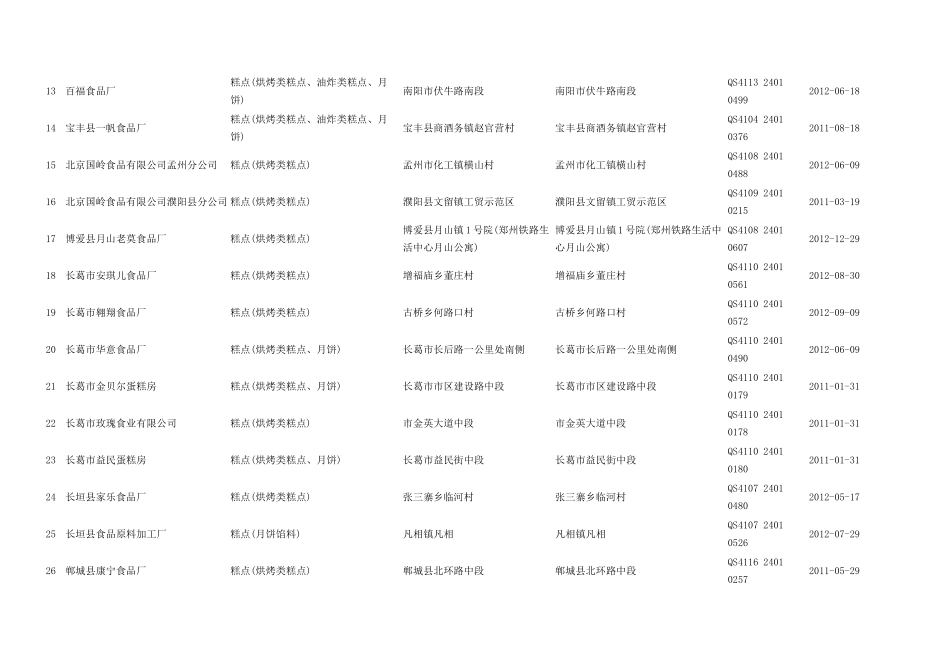 | 13 | 百福食品厂 | 糕点(烘烤类糕点、油炸类糕点、月饼) | 南阳市伏牛路南段 | 南阳市伏牛路南段 | QS4113 2401 0499 | 2012-06-18 |
|---|---|---|---|---|---|---|
| 14 | 宝丰县一帆食品厂 | 糕点(烘烤类糕点、油炸类糕点、月饼) | 宝丰县商酒务镇赵官营村 | 宝丰县商酒务镇赵官营村 | QS4104 2401 0376 | 2011-08-18 |
| 15 | 北京国岭食品有限公司孟州分公司 | 糕点(烘烤类糕点) | 孟州市化工镇横山村 | 孟州市化工镇横山村 | QS4108 2401 0488 | 2012-06-09 |
| 16 | 北京国岭食品有限公司濮阳县分公司 | 糕点(烘烤类糕点) | 濮阳县文留镇工贸示范区 | 濮阳县文留镇工贸示范区 | QS4109 2401 0215 | 2011-03-19 |
| 17 | 博爱县月山老莫食品厂 | 糕点(烘烤类糕点) | 博爱县月山镇1号院(郑州铁路生活中心月山公寓) | 博爱县月山镇1号院(郑州铁路生活中心月山公寓) | QS4108 2401 0607 | 2012-12-29 |
| 18 | 长葛市安琪儿食品厂 | 糕点(烘烤类糕点) | 增福庙乡董庄村 | 增福庙乡董庄村 | QS4110 2401 0561 | 2012-08-30 |
| 19 | 长葛市翱翔食品厂 | 糕点(烘烤类糕点) | 古桥乡何路口村 | 古桥乡何路口村 | QS4110 2401 0572 | 2012-09-09 |
| 20 | 长葛市华意食品厂 | 糕点(烘烤类糕点、月饼) | 长葛市长后路一公里处南侧 | 长葛市长后路一公里处南侧 | QS4110 2401 0490 | 2012-06-09 |
| 21 | 长葛市金贝尔蛋糕房 | 糕点(烘烤类糕点、月饼) | 长葛市市区建设路中段 | 长葛市市区建设路中段 | QS4110 2401 0179 | 2011-01-31 |
| 22 | 长葛市玫瑰食业有限公司 | 糕点(烘烤类糕点) | 市金英大道中段 | 市金英大道中段 | QS4110 2401 0178 | 2011-01-31 |
| 23 | 长葛市益民蛋糕房 | 糕点(烘烤类糕点、月饼) | 长葛市益民街中段 | 长葛市益民街中段 | QS4110 2401 0180 | 2011-01-31 |
| 24 | 长垣县家乐食品厂 | 糕点(烘烤类糕点) | 张三寨乡临河村 | 张三寨乡临河村 | QS4107 2401 0480 | 2012-05-17 |
| 25 | 长垣县食品原料加工厂 | 糕点(月饼馅料) | 凡相镇凡相 | 凡相镇凡相 | QS4107 2401 0526 | 2012-07-29 |
| 26 | 郸城县康宁食品厂 | 糕点(烘烤类糕点) | 郸城县北环路中段 | 郸城县北环路中段 | QS4116 2401 0257 | 2011-05-29 |